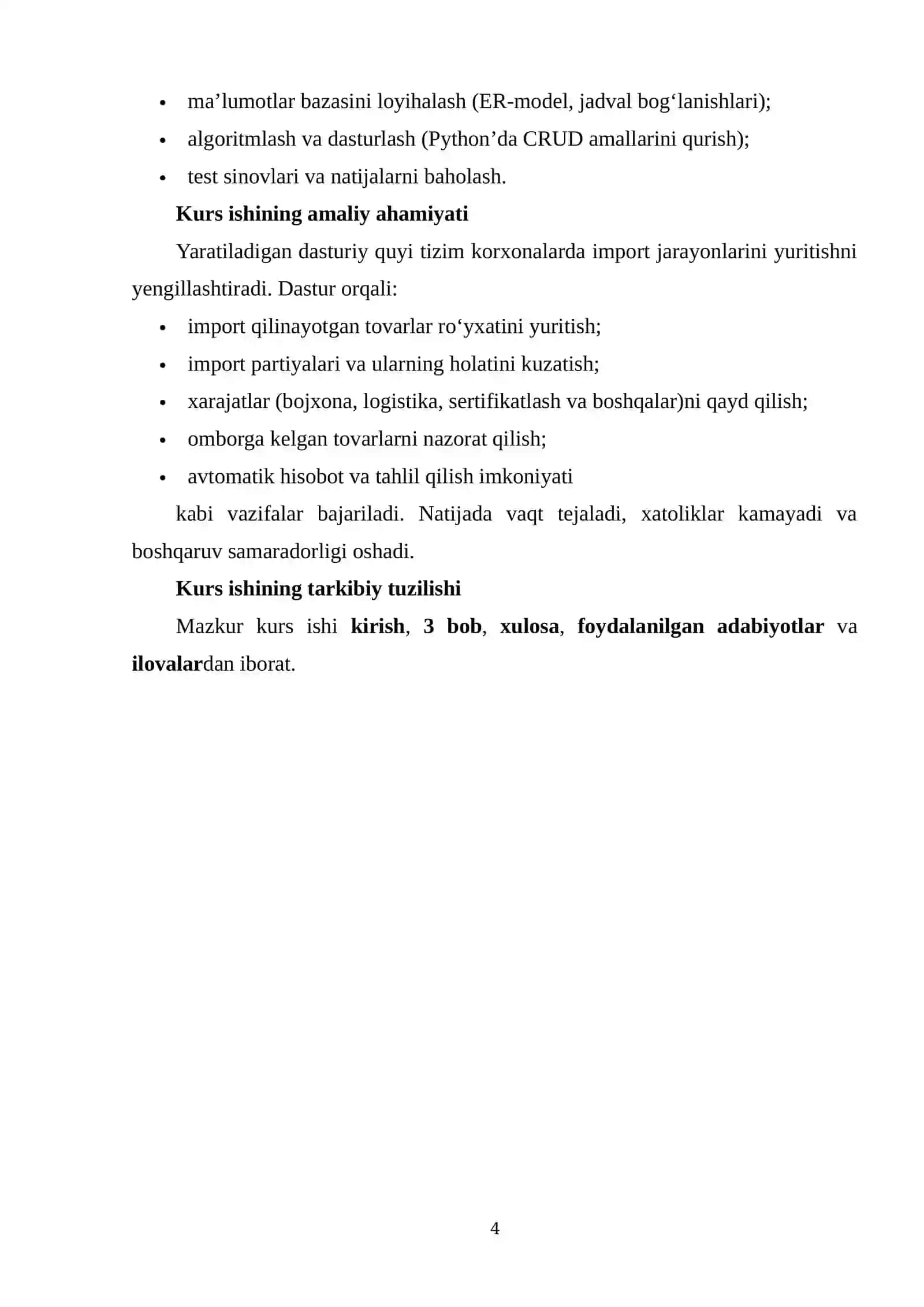 • ma'lumotlar bazasini loyihalash (ER-model, jadval bog'lanishlari);
• algoritmlash va dasturlash (Python'da CRUD amallarini qurish);
• test sinovlari va natijalarni baholash.

Kurs ishining amaliy ahamiyati

Yaratiladigan dasturiy quyi tizim korxonalarda import jarayonlarini yuritishni yengillashtiradi. Dastur orqali:

• import qilinayotgan tovarlar ro'yxatini yuritish;
• import partiyalari va ularning holatini kuzatish;
• xarajatlar (bojxona, logistika, sertifikatlash va boshqalar)ni qayd qilish;
• omborga kelgan tovarlarni nazorat qilish;
• avtomatik hisobot va tahlil qilish imkoniyati

kabi vazifalar bajariladi. Natijada vaqt tejaladi, xatoliklar kamayadi va boshqaruv samaradorligi oshadi.

Kurs ishining tarkibiy tuzilishi

Mazkur kurs ishi kirish, 3 bob, xulosa, foydalanilgan adabiyotlar va ilovalardan iborat.

4